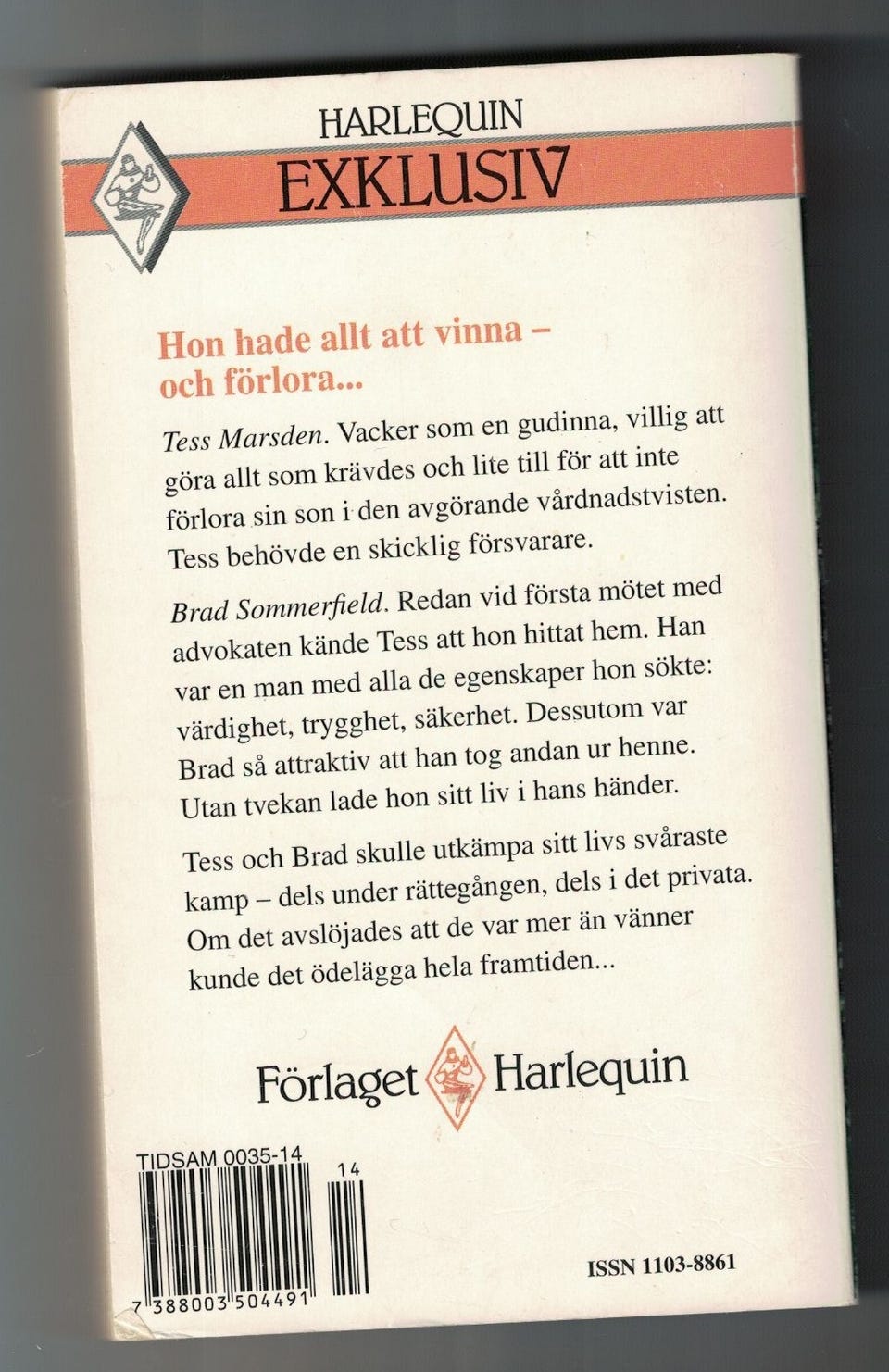 HARLEQUIN
EXKLUSIV

Hon hade allt att vinna – och förlora...

Tess Marsden. Vacker som en gudinna, villig att göra allt som krävdes och lite till för att inte förlora sin son i den avgörande vårdnadstvisten. Tess behövde en skicklig försvarare.

Brad Sommerfield. Redan vid första mötet med advokaten kände Tess att hon hittat hem. Han var en man med alla de egenskaper hon sökte: värdighet, trygghet, säkerhet. Dessutom var Brad så attraktiv att han tog andan ur henne. Utan tvekan lade hon sitt liv i hans händer.

Tess och Brad skulle utkämpa sitt livs svåraste kamp – dels under rättegången, dels i det privata. Om det avslöjades att de var mer än vänner kunde det ödelägga hela framtiden...

Förlaget Harlequin

TIDSAM 0035-14
14
7 388003 504491

ISSN 1103-8861